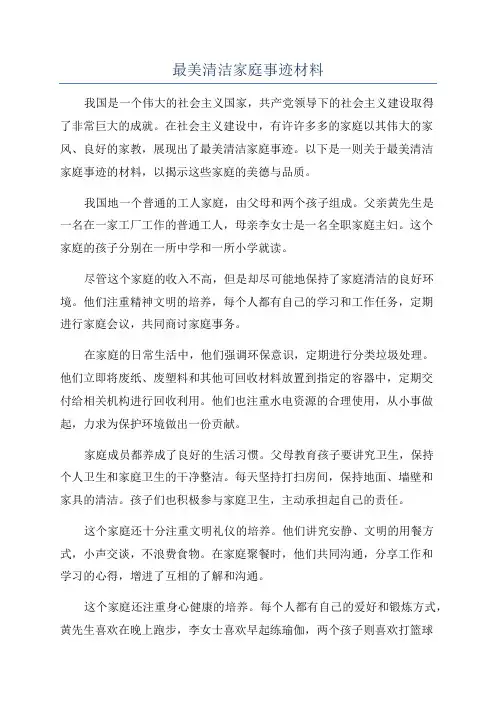 最美清洁家庭事迹材料

我国是一个伟大的社会主义国家，共产党领导下的社会主义建设取得了非常巨大的成就。在社会主义建设中，有许许多多的家庭以其伟大的家风、良好的家教，展现出了最美清洁家庭事迹。以下是一则关于最美清洁家庭事迹的材料，以揭示这些家庭的美德与品质。

我国地一个普通的工人家庭，由父母和两个孩子组成。父亲黄先生是一名在一家工厂工作的普通工人，母亲李女士是一名全职家庭主妇。这个家庭的孩子分别在一所中学和一所小学就读。

尽管这个家庭的收入不高，但是却尽可能地保持了家庭清洁的良好环境。他们注重精神文明的培养，每个人都有自己的学习和工作任务，定期进行家庭会议，共同商讨家庭事务。

在家庭的日常生活中，他们强调环保意识，定期进行分类垃圾处理。他们立即将废纸、废塑料和其他可回收材料放置到指定的容器中，定期交付给相关机构进行回收利用。他们也注重水电资源的合理使用，从小事做起，力求为保护环境做出一份贡献。

家庭成员都养成了良好的生活习惯。父母教育孩子要讲究卫生，保持个人卫生和家庭卫生的干净整洁。每天坚持打扫房间，保持地面、墙壁和家具的清洁。孩子们也积极参与家庭卫生，主动承担起自己的责任。

这个家庭还十分注重文明礼仪的培养。他们讲究安静、文明的用餐方式，小声交谈，不浪费食物。在家庭聚餐时，他们共同沟通，分享工作和学习的心得，增进了互相的了解和沟通。

这个家庭还注重身心健康的培养。每个人都有自己的爱好和锻炼方式，黄先生喜欢在晚上跑步，李女士喜欢早起练瑜伽，两个孩子则喜欢打篮球